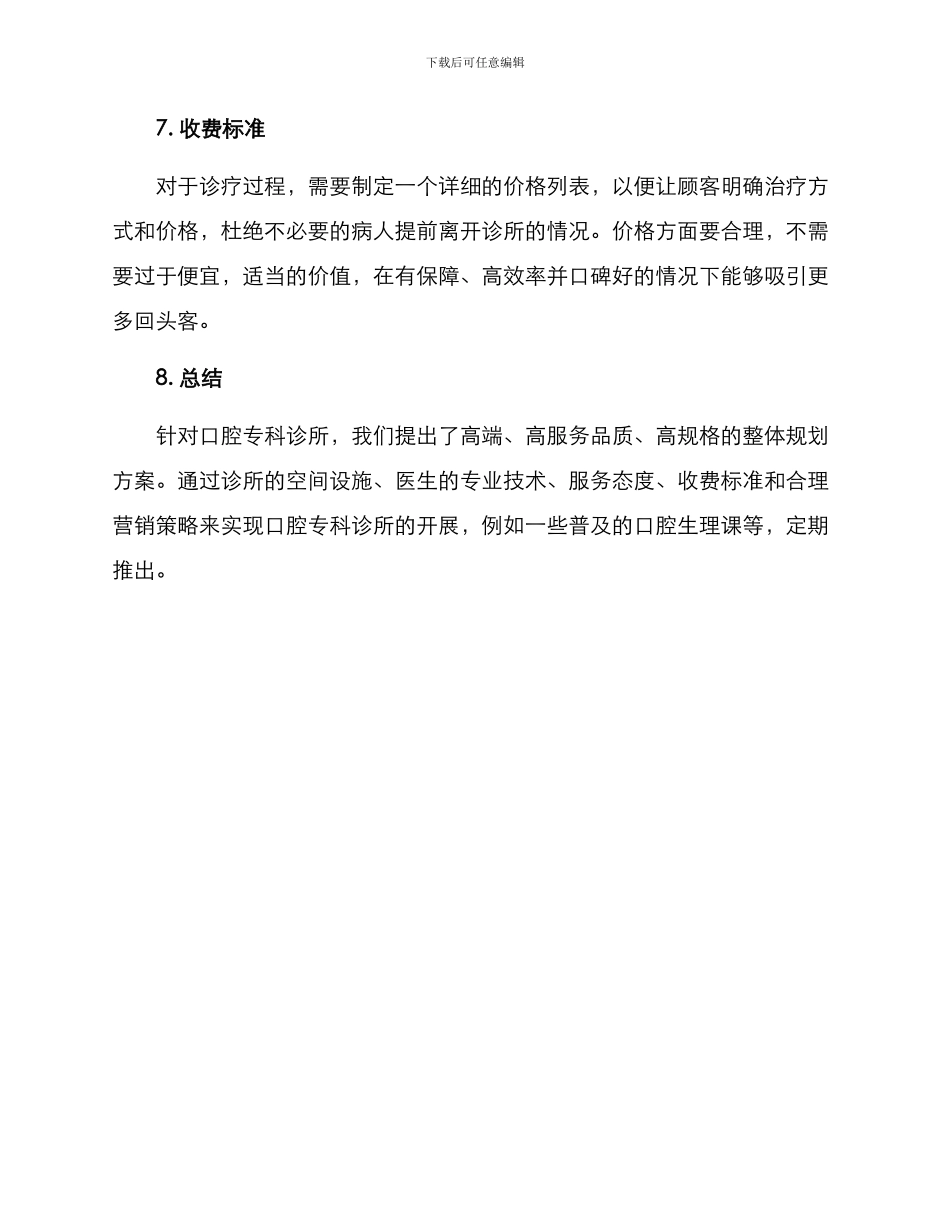 下载后可任意编辑

7. 收费标准

对于诊疗过程，需要制定一个详细的价格列表，以便让顾客明确治疗方式和价格，杜绝不必要的病人提前离开诊所的情况。价格方面要合理，不需要过于便宜，适当的价值，在有保障、高效率并口碑好的情况下能够吸引更多回头客。

8. 总结

针对口腔专科诊所，我们提出了高端、高服务品质、高规格的整体规划方案。通过诊所的空间设施、医生的专业技术、服务态度、收费标准和合理营销策略来实现口腔专科诊所的开展，例如一些普及的口腔生理课等，定期推出。